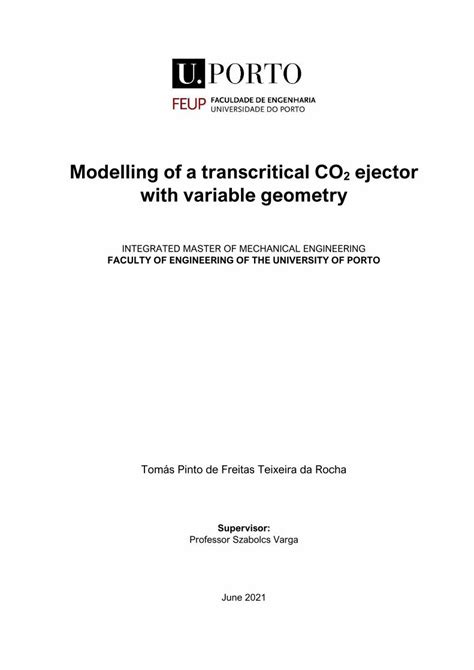 U.PORTO

FEUP FACULDADE DE ENGENHARIA UNIVERSIDADE DO PORTO

Modelling of a transcritical $CO_2$ ejector with variable geometry

INTEGRATED MASTER OF MECHANICAL ENGINEERING
FACULTY OF ENGINEERING OF THE UNIVERSITY OF PORTO

Tomás Pinto de Freitas Teixeira da Rocha

Supervisor:
Professor Szabolcs Varga

June 2021